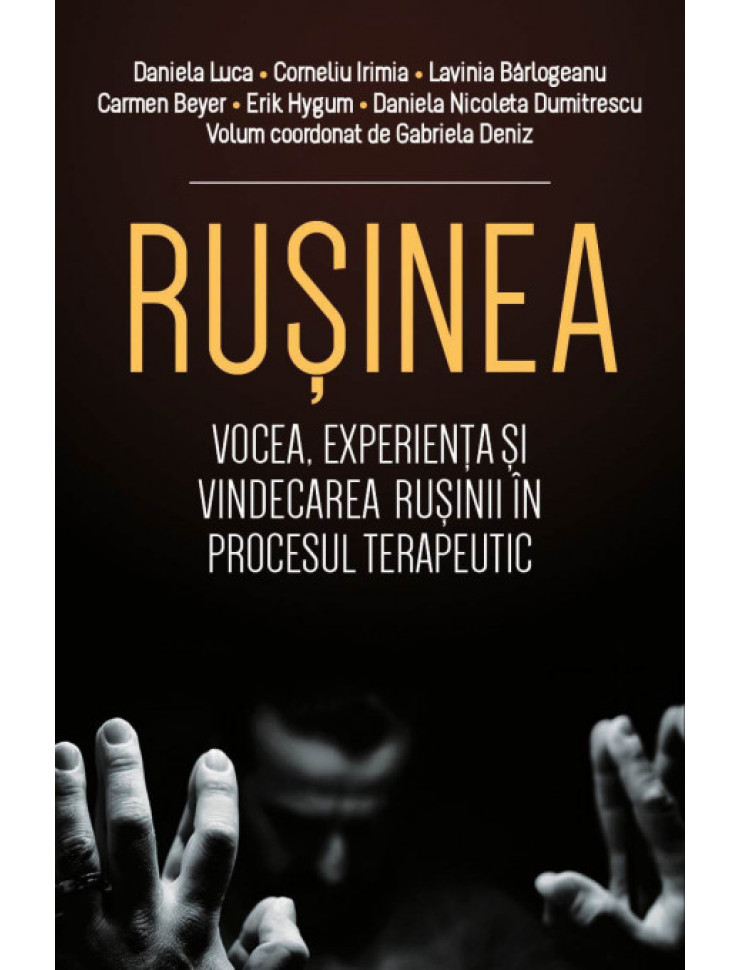 Daniela Luca • Corneliu Irimia • Lavinia Bârlogeanu
Carmen Beyer • Erik Hygum • Daniela Nicoleta Dumitrescu
Volum coordonat de Gabriela Deniz

RUȘINEA

VOCEA, EXPERIENȚA ȘI VINDECAREA RUȘINII ÎN PROCESUL TERAPEUTIC